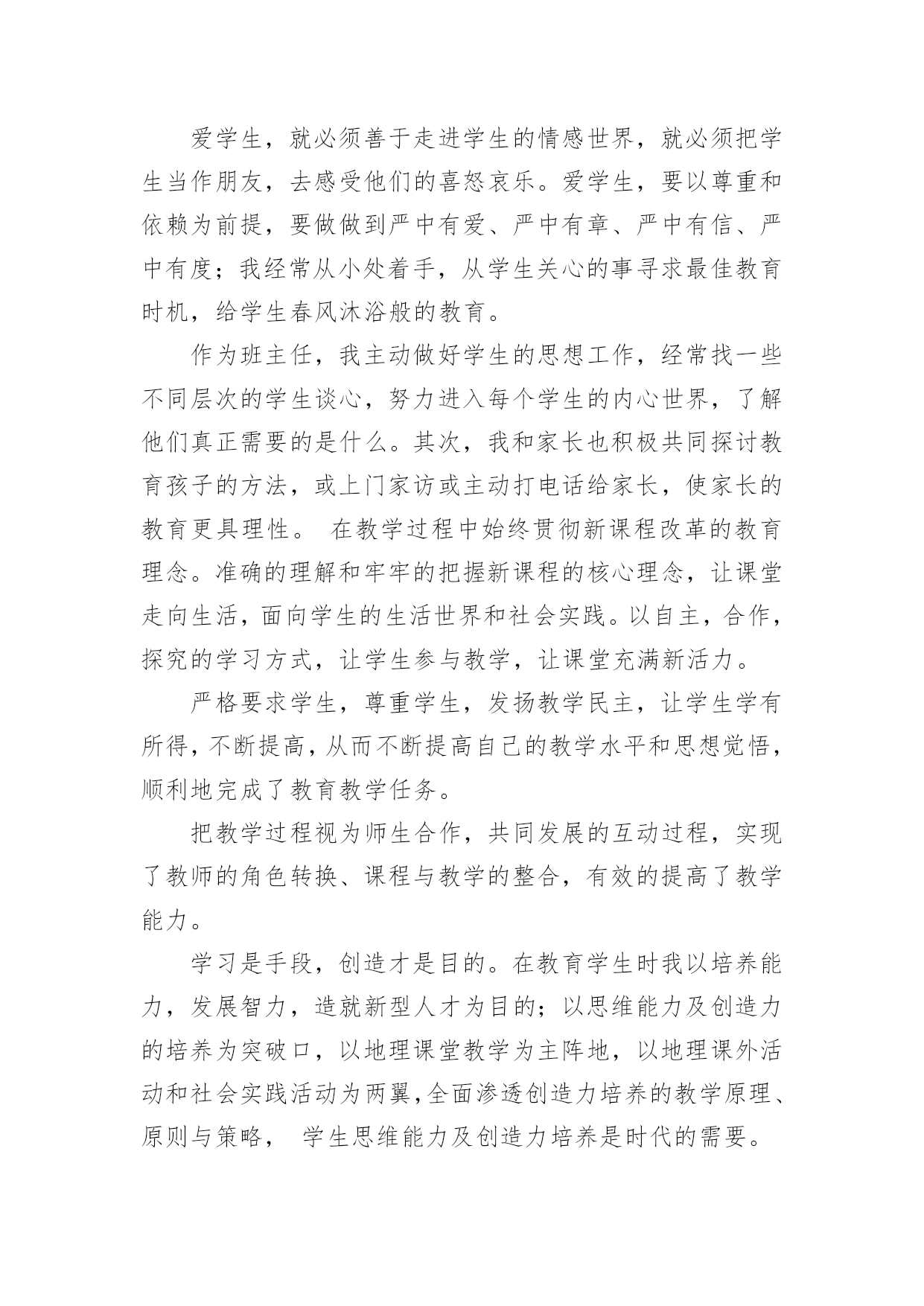 爱学生，就必须善于走进学生的情感世界，就必须把学生当作朋友，去感受他们的喜怒哀乐。爱学生，要以尊重和依赖为前提，要做做到严中有爱、严中有章、严中有信、严中有度；我经常从小处着手，从学生关心的事寻求最佳教育时机，给学生春风沐浴般的教育。

作为班主任，我主动做好学生的思想工作，经常找一些不同层次的学生谈心，努力进入每个学生的内心世界，了解他们真正需要的是什么。其次，我和家长也积极共同探讨教育孩子的方法，或上门家访或主动打电话给家长，使家长的教育更具理性。 在教学过程中始终贯彻新课程改革的教育理念。准确的理解和牢牢的把握新课程的核心理念，让课堂走向生活，面向学生的生活世界和社会实践。以自主，合作，探究的学习方式，让学生参与教学，让课堂充满新活力。

严格要求学生，尊重学生，发扬教学民主，让学生学有所得，不断提高，从而不断提高自己的教学水平和思想觉悟，顺利地完成了教育教学任务。

把教学过程视为师生合作，共同发展的互动过程，实现了教师的角色转换、课程与教学的整合，有效的提高了教学能力。

学习是手段，创造才是目的。在教育学生时我以培养能力，发展智力，造就新型人才为目的；以思维能力及创造力的培养为突破口，以地理课堂教学为主阵地，以地理课外活动和社会实践活动为两翼，全面渗透创造力培养的教学原理、原则与策略， 学生思维能力及创造力培养是时代的需要。